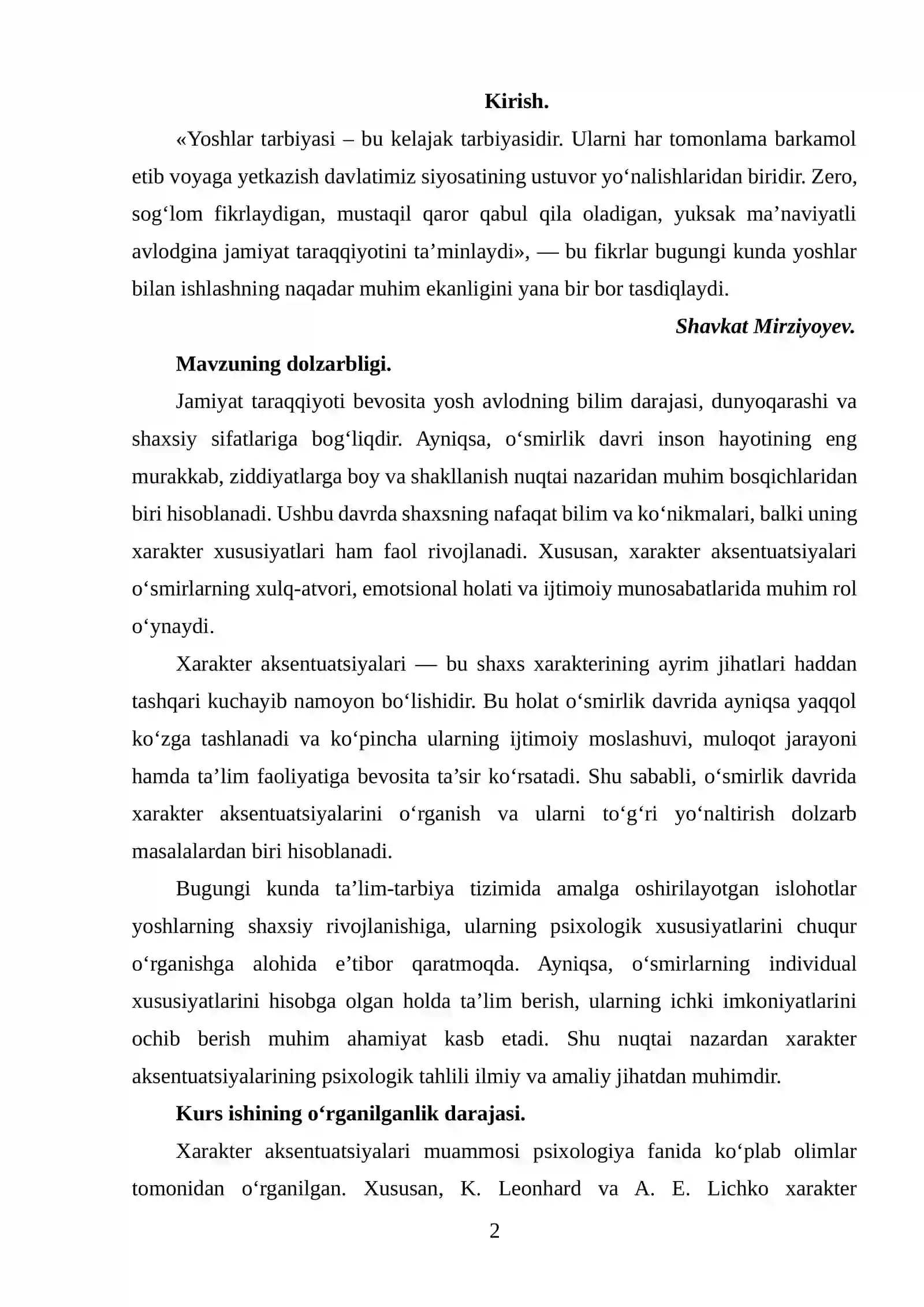 Kirish.

«Yoshlar tarbiyasi – bu kelajak tarbiyasidir. Ularni har tomonlama barkamol etib voyaga yetkazish davlatimiz siyosatining ustuvor yo'nalishlaridan biridir. Zero, sog'lom fikrlaydigan, mustaqil qaror qabul qila oladigan, yuksak ma'naviyatli avlodgina jamiyat taraqqiyotini ta'minlaydi», — bu fikrlar bugungi kunda yoshlar bilan ishlashning naqadar muhim ekanligini yana bir bor tasdiqlaydi.

Shavkat Mirziyoyev.

Mavzuning dolzarbligi.

Jamiyat taraqqiyoti bevosita yosh avlodning bilim darajasi, dunyoqarashi va shaxsiy sifatlariga bog'liqdir. Ayniqsa, o'smirlik davri inson hayotining eng murakkab, ziddiyatlarga boy va shakllanish nuqtai nazaridan muhim bosqichlaridan biri hisoblanadi. Ushbu davrda shaxsning nafaqat bilim va ko'nikmalari, balki uning xarakter xususiyatlari ham faol rivojlanadi. Xususan, xarakter aksentuatsiyalari o'smirlarning xulq-atvori, emotsional holati va ijtimoiy munosabatlarida muhim rol o'ynaydi.

Xarakter aksentuatsiyalari — bu shaxs xarakterining ayrim jihatlari haddan tashqari kuchayib namoyon bo'lishidir. Bu holat o'smirlik davrida ayniqsa yaqqol ko'zga tashlanadi va ko'pincha ularning ijtimoiy moslashuvi, muloqot jarayoni hamda ta'lim faoliyatiga bevosita ta'sir ko'rsatadi. Shu sababli, o'smirlik davrida xarakter aksentuatsiyalarini o'rganish va ularni to'g'ri yo'naltirish dolzarb masalalardan biri hisoblanadi.

Bugungi kunda ta'lim-tarbiya tizimida amalga oshirilayotgan islohotlar yoshlarning shaxsiy rivojlanishiga, ularning psixologik xususiyatlarini chuqur o'rganishga alohida e'tibor qaratmoqda. Ayniqsa, o'smirlarning individual xususiyatlarini hisobga olgan holda ta'lim berish, ularning ichki imkoniyatlarini ochib berish muhim ahamiyat kasb etadi. Shu nuqtai nazardan xarakter aksentuatsiyalarining psixologik tahlili ilmiy va amaliy jihatdan muhimdir.

Kurs ishining o'rganilganlik darajasi.

Xarakter aksentuatsiyalari muammosi psixologiya fanida ko'plab olimlar tomonidan o'rganilgan. Xususan, K. Leonhard va A. E. Lichko xarakter

2